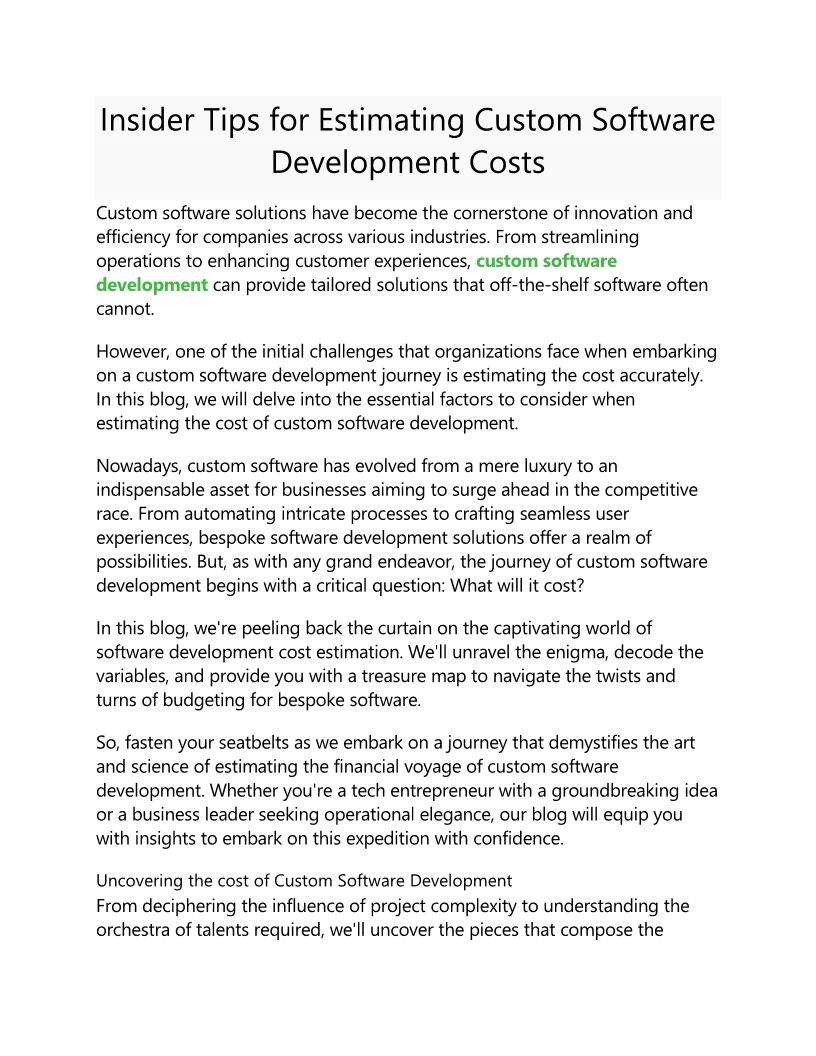 Insider Tips for Estimating Custom Software Development Costs

Custom software solutions have become the cornerstone of innovation and efficiency for companies across various industries. From streamlining operations to enhancing customer experiences, custom software development can provide tailored solutions that off-the-shelf software often cannot.

However, one of the initial challenges that organizations face when embarking on a custom software development journey is estimating the cost accurately. In this blog, we will delve into the essential factors to consider when estimating the cost of custom software development.

Nowadays, custom software has evolved from a mere luxury to an indispensable asset for businesses aiming to surge ahead in the competitive race. From automating intricate processes to crafting seamless user experiences, bespoke software development solutions offer a realm of possibilities. But, as with any grand endeavor, the journey of custom software development begins with a critical question: What will it cost?

In this blog, we're peeling back the curtain on the captivating world of software development cost estimation. We'll unravel the enigma, decode the variables, and provide you with a treasure map to navigate the twists and turns of budgeting for bespoke software.

So, fasten your seatbelts as we embark on a journey that demystifies the art and science of estimating the financial voyage of custom software development. Whether you're a tech entrepreneur with a groundbreaking idea or a business leader seeking operational elegance, our blog will equip you with insights to embark on this expedition with confidence.

Uncovering the cost of Custom Software Development
From deciphering the influence of project complexity to understanding the orchestra of talents required, we'll uncover the pieces that compose the